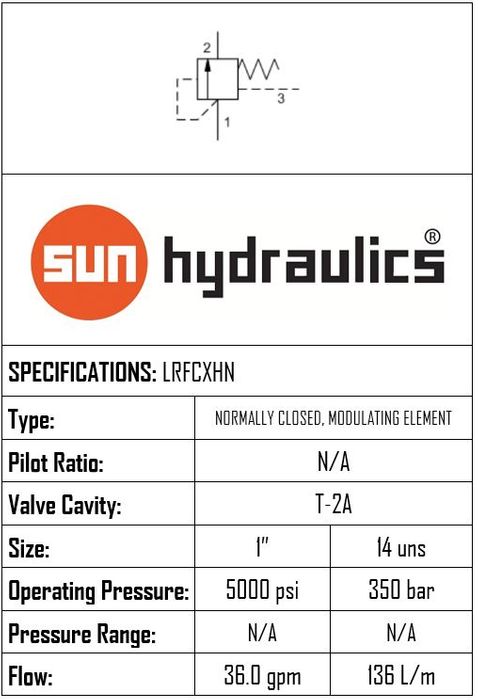 2
3
1

sun hydraulics®

SPECIFICATIONS: LRFCXHN

| Type: | NORMALLY CLOSED, MODULATING ELEMENT | |
|---|---|---|
| Pilot Ratio: | N/A | |
| Valve Cavity: | T-2A | |
| Size: | 1" | 14 uns |
| Operating Pressure: | 5000 psi | 350 bar |
| Pressure Range: | N/A | N/A |
| Flow: | 36.0 gpm | 136 L/m |